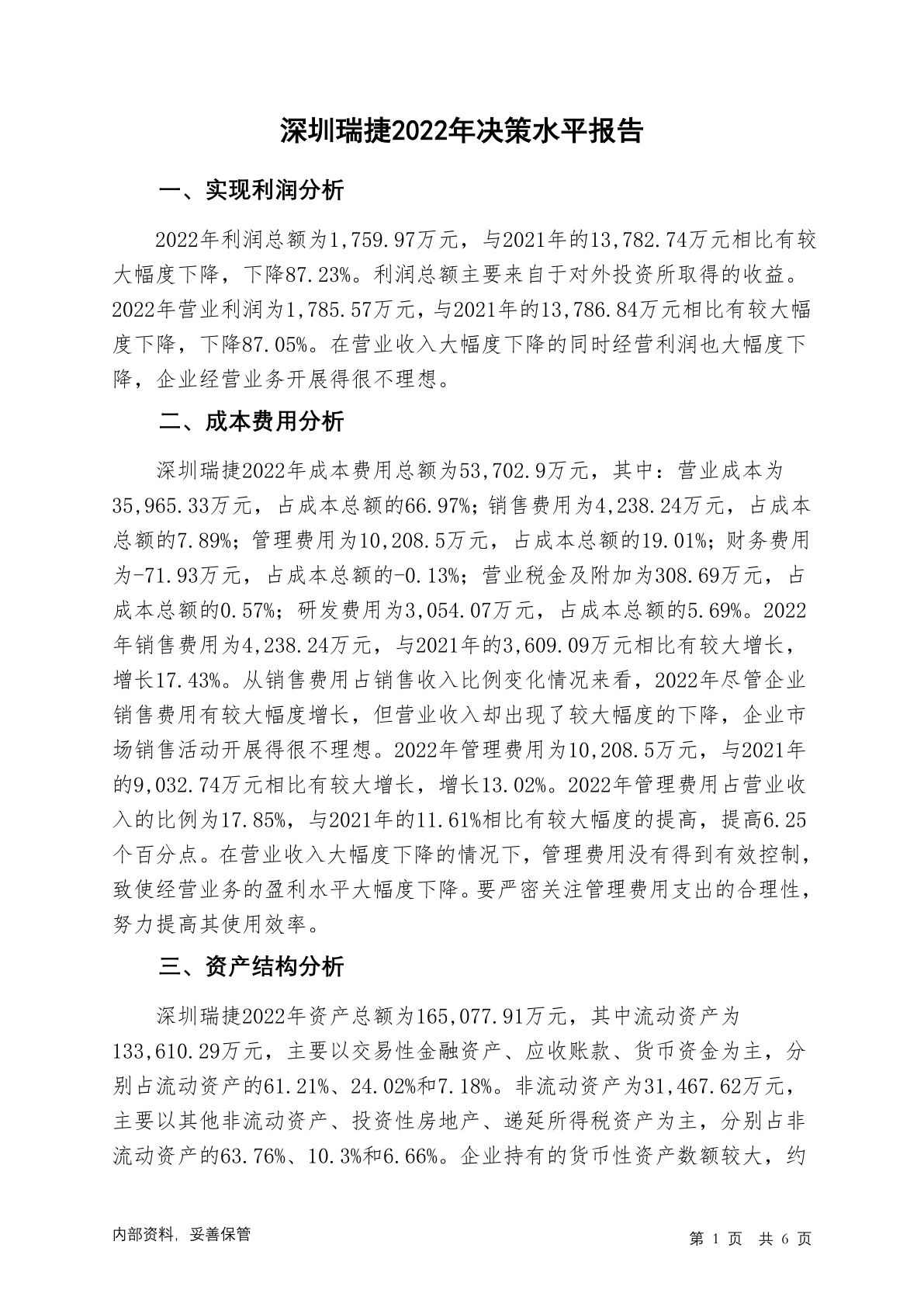 深圳瑞捷2022年决策水平报告

一、实现利润分析

2022年利润总额为1,759.97万元，与2021年的13,782.74万元相比有较大幅度下降，下降87.23%。利润总额主要来自于对外投资所取得的收益。2022年营业利润为1,785.57万元，与2021年的13,786.84万元相比有较大幅度下降，下降87.05%。在营业收入大幅度下降的同时经营利润也大幅度下降，企业经营业务开展得很不理想。

二、成本费用分析

深圳瑞捷2022年成本费用总额为53,702.9万元，其中：营业成本为35,965.33万元，占成本总额的66.97%；销售费用为4,238.24万元，占成本总额的7.89%；管理费用为10,208.5万元，占成本总额的19.01%；财务费用为-71.93万元，占成本总额的-0.13%；营业税金及附加为308.69万元，占成本总额的0.57%；研发费用为3,054.07万元，占成本总额的5.69%。2022年销售费用为4,238.24万元，与2021年的3,609.09万元相比有较大增长，增长17.43%。从销售费用占销售收入比例变化情况来看，2022年尽管企业销售费用有较大幅度增长，但营业收入却出现了较大幅度的下降，企业市场销售活动开展得很不理想。2022年管理费用为10,208.5万元，与2021年的9,032.74万元相比有较大增长，增长13.02%。2022年管理费用占营业收入的比例为17.85%，与2021年的11.61%相比有较大幅度的提高，提高6.25个百分点。在营业收入大幅度下降的情况下，管理费用没有得到有效控制，致使经营业务的盈利水平大幅度下降。要严密关注管理费用支出的合理性，努力提高其使用效率。

三、资产结构分析

深圳瑞捷2022年资产总额为165,077.91万元，其中流动资产为133,610.29万元，主要以交易性金融资产、应收账款、货币资金为主，分别占流动资产的61.21%、24.02%和7.18%。非流动资产为31,467.62万元，主要以其他非流动资产、投资性房地产、递延所得税资产为主，分别占非流动资产的63.76%、10.3%和6.66%。企业持有的货币性资产数额较大，约

内部资料，妥善保管

第 1 页 共 6 页